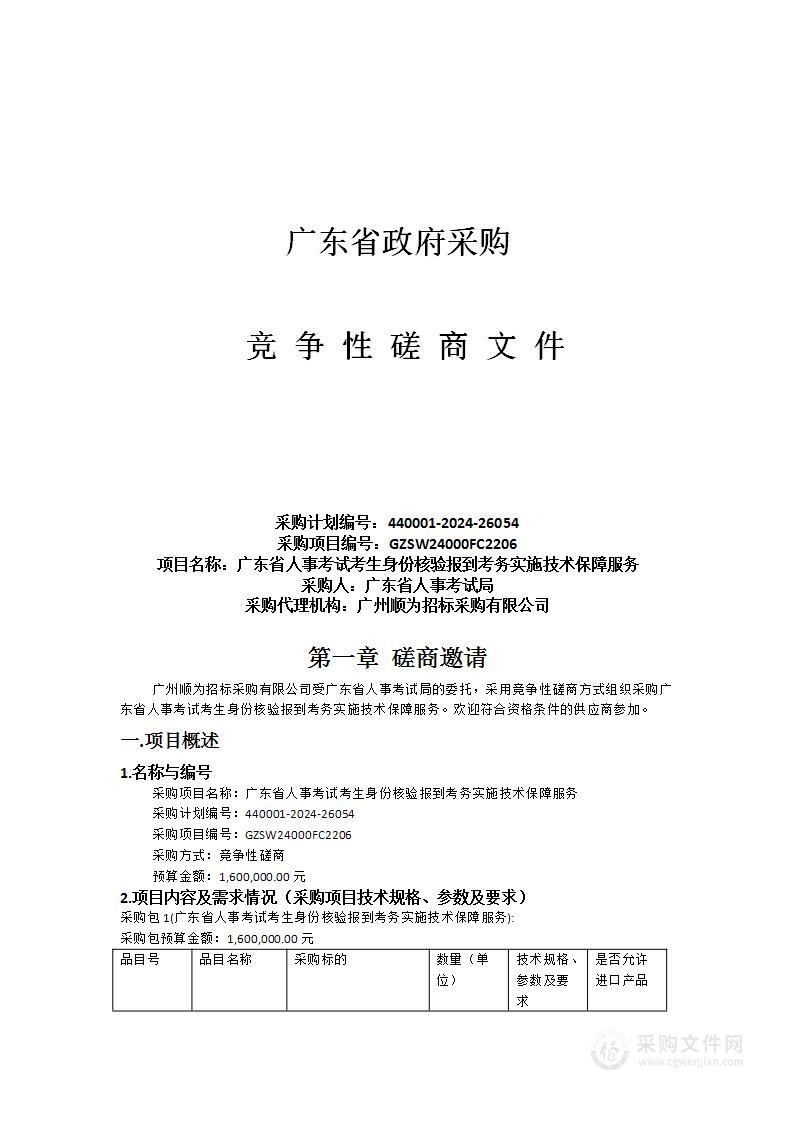 广东省政府采购

竞 争 性 磋 商 文 件

采购计划编号：440001-2024-26054
采购项目编号：GZSW24000FC2206
项目名称：广东省人事考试考生身份核验报到考务实施技术保障服务
采购人：广东省人事考试局
采购代理机构：广州顺为招标采购有限公司

第一章 磋商邀请

广州顺为招标采购有限公司受广东省人事考试局的委托，采用竞争性磋商方式组织采购广东省人事考试考生身份核验报到考务实施技术保障服务。欢迎符合资格条件的供应商参加。

一.项目概述

1.名称与编号

采购项目名称：广东省人事考试考生身份核验报到考务实施技术保障服务
采购计划编号：440001-2024-26054
采购项目编号：GZSW24000FC2206
采购方式：竞争性磋商
预算金额：1,600,000.00 元

2.项目内容及需求情况（采购项目技术规格、参数及要求）

采购包 1(广东省人事考试考生身份核验报到考务实施技术保障服务):
采购包预算金额：1,600,000.00 元

| 品目号 | 品目名称 | 采购标的 | 数量（单位） | 技术规格、参数及要求 | 是否允许进口产品 |
|---|---|---|---|---|---|

采购文件网
www.cgwenjian.com